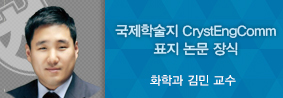 국제학술지 CrystEngComm
표지 논문 장식

화학과 김민 교수